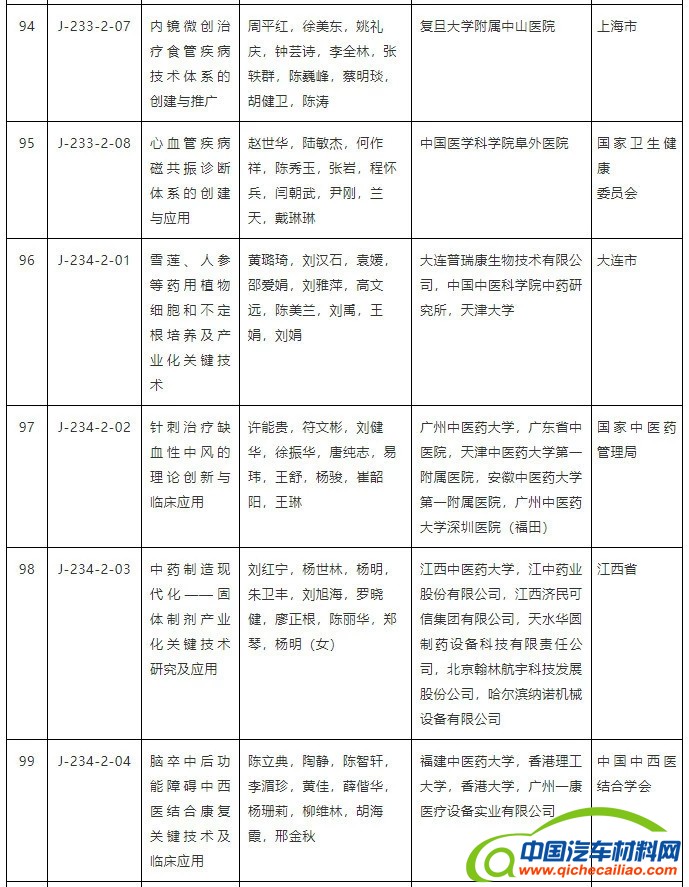 | 94 | J-233-2-07 | 内镜微创治疗食管疾病技术体系的创建与推广 | 周平红，徐美东，姚礼庆，钟芸诗，李全林，张轶群，陈巍峰，蔡明琰，胡健卫，陈涛 | 复旦大学附属中山医院 | 上海市 |
|---|---|---|---|---|---|
| 95 | J-233-2-08 | 心血管疾病磁共振诊断体系的创建与应用 | 赵世华，陆敏杰，何作祥，陈秀玉，张岩，程怀兵，闫朝武，尹刚，兰天，戴琳琳 | 中国医学科学院阜外医院 | 国家卫生健康委员会 |
| 96 | J-234-2-01 | 雪莲、人参等药用植物细胞和不定根培养及产业化关键技术 | 黄璐琦，刘汉石，袁媛，邵爱娟，刘雅萍，高文远，陈美兰，刘禹，王娟，刘娟 | 大连普瑞康生物技术有限公司，中国中医科学院中药研究所，天津大学 | 大连市 |
| 97 | J-234-2-02 | 针刺治疗缺血性中风的理论创新与临床应用 | 许能贵，符文彬，刘健华，徐振华，唐纯志，易玮，王舒，杨骏，崔韶阳，王琳 | 广州中医药大学，广东省中医院，天津中医药大学第一附属医院，安徽中医药大学第一附属医院，广州中医药大学深圳医院（福田） | 国家中医药管理局 |
| 98 | J-234-2-03 | 中药制造现代化——固体制剂产业化关键技术研究及应用 | 刘红宁，杨世林，杨明，朱卫丰，刘旭海，罗晓健，廖正根，陈丽华，郑琴，杨明（女） | 江西中医药大学，江中药业股份有限公司，江西济民可信集团有限公司，天水华圆制药设备科技有限责任公司，北京翰林航宇科技发展股份公司，哈尔滨纳诺机械设备有限公司 | 江西省 |
| 99 | J-234-2-04 | 脑卒中后功能障碍中西医结合康复关键技术及临床应用 | 陈立典，陶静，陈智轩，李湄珍，黄佳，薛偕华，杨珊莉，柳维林，胡海霞，邢金秋 | 福建中医药大学，香港理工大学，香港大学，广州一康医疗设备实业有限公司 | 中国中西医结合学会 |

中国汽车材料网
www.qichecailiao.com